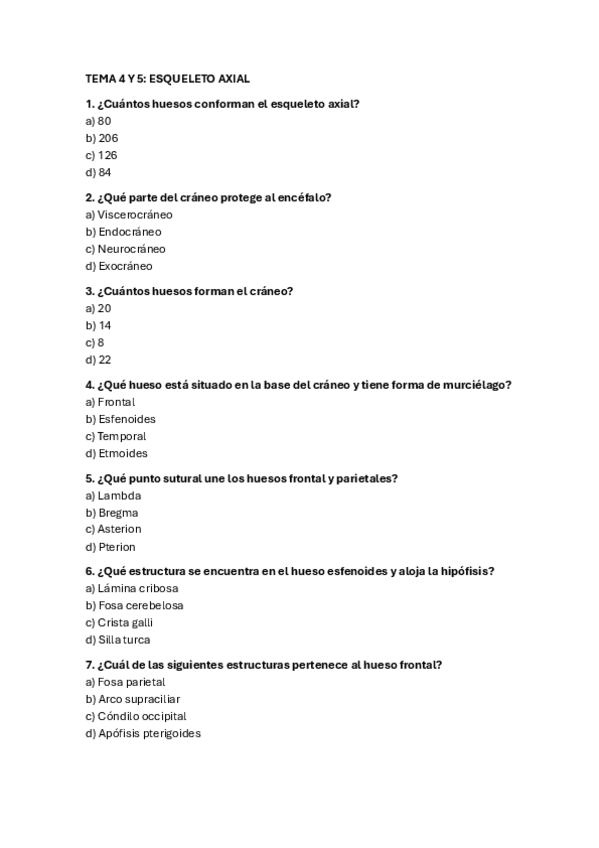 TEMA 4 Y 5: ESQUELETO AXIAL

1. ¿Cuántos huesos conforman el esqueleto axial?
a) 80
b) 206
c) 126
d) 84

2. ¿Qué parte del cráneo protege al encéfalo?
a) Viscerocráneo
b) Endocráneo
c) Neurocráneo
d) Exocráneo

3. ¿Cuántos huesos forman el cráneo?
a) 20
b) 14
c) 8
d) 22

4. ¿Qué hueso está situado en la base del cráneo y tiene forma de murciélago?
a) Frontal
b) Esfenoides
c) Temporal
d) Etmoides

5. ¿Qué punto sutural une los huesos frontal y parietales?
a) Lambda
b) Bregma
c) Asterion
d) Pterion

6. ¿Qué estructura se encuentra en el hueso esfenoides y aloja la hipófisis?
a) Lámina cribosa
b) Fosa cerebelosa
c) Crista galli
d) Silla turca

7. ¿Cuál de las siguientes estructuras pertenece al hueso frontal?
a) Fosa parietal
b) Arco supraciliar
c) Cóndilo occipital
d) Apófisis pterigoides